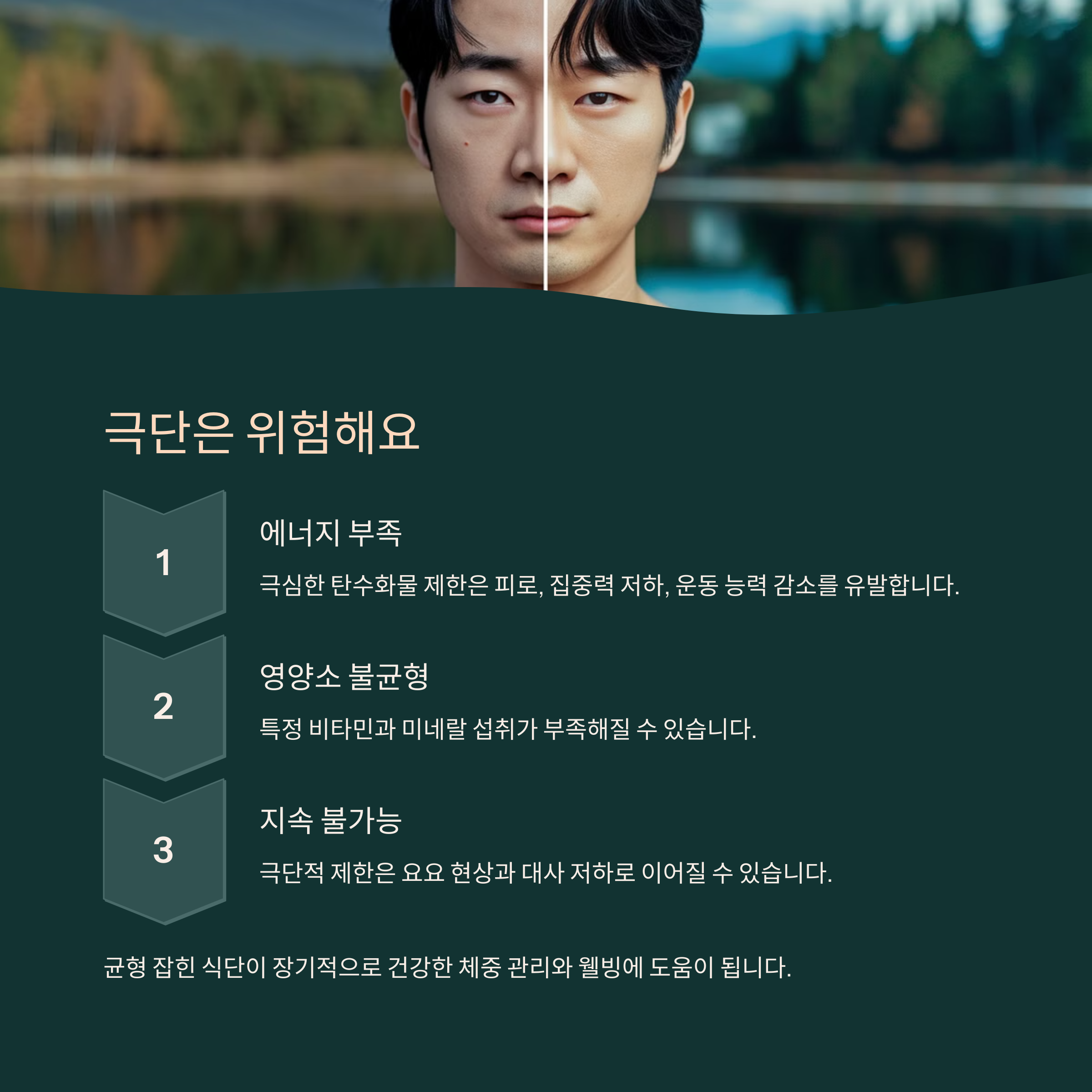 극단은 위험해요

1

에너지 부족

극심한 탄수화물 제한은 피로, 집중력 저하, 운동 능력 감소를 유발합니다.

2

영양소 불균형

특정 비타민과 미네랄 섭취가 부족해질 수 있습니다.

3

지속 불가능

극단적 제한은 요요 현상과 대사 저하로 이어질 수 있습니다.

균형 잡힌 식단이 장기적으로 건강한 체중 관리와 웰빙에 도움이 됩니다.